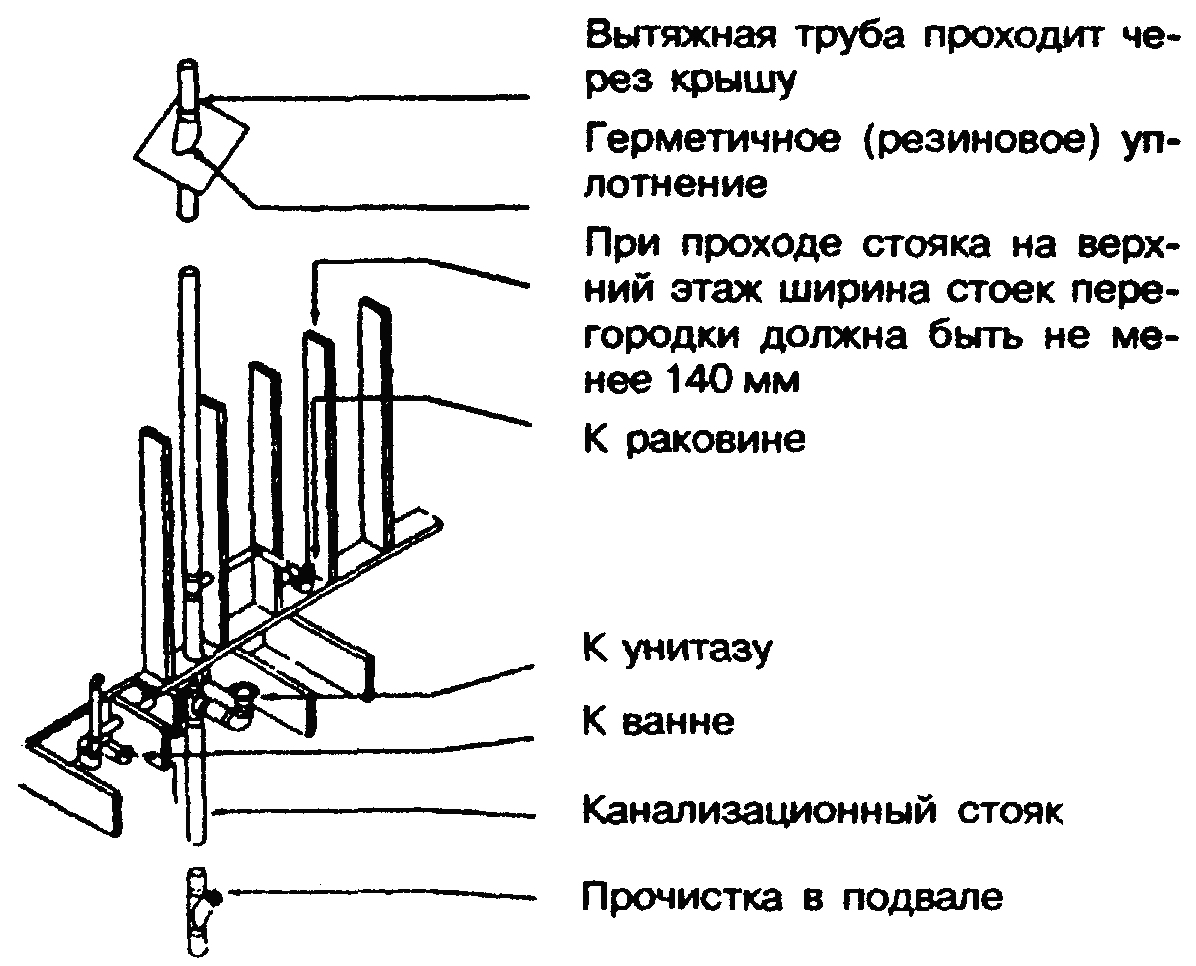 Вытяжная труба проходит через крышу

Герметичное (резиновое) уплотнение

При проходе стояка на верхний этаж ширина стоек перегородки должна быть не менее 140 мм

К раковине

К унитазу

К ванне

Канализационный стояк

Прочистка в подвале